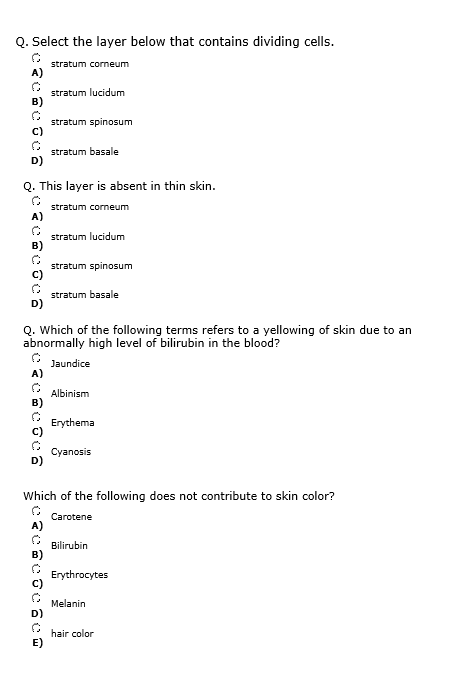 Q. Select the layer below that contains dividing cells.

A) stratum corneum

B) stratum lucidum

C) stratum spinosum

D) stratum basale

Q. This layer is absent in thin skin.

A) stratum corneum

B) stratum lucidum

C) stratum spinosum

D) stratum basale

Q. Which of the following terms refers to a yellowing of skin due to an abnormally high level of bilirubin in the blood?

A) Jaundice

B) Albinism

C) Erythema

D) Cyanosis

Which of the following does not contribute to skin color?

A) Carotene

B) Bilirubin

C) Erythrocytes

D) Melanin

E) hair color